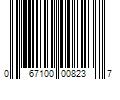 0 67100 00823 7